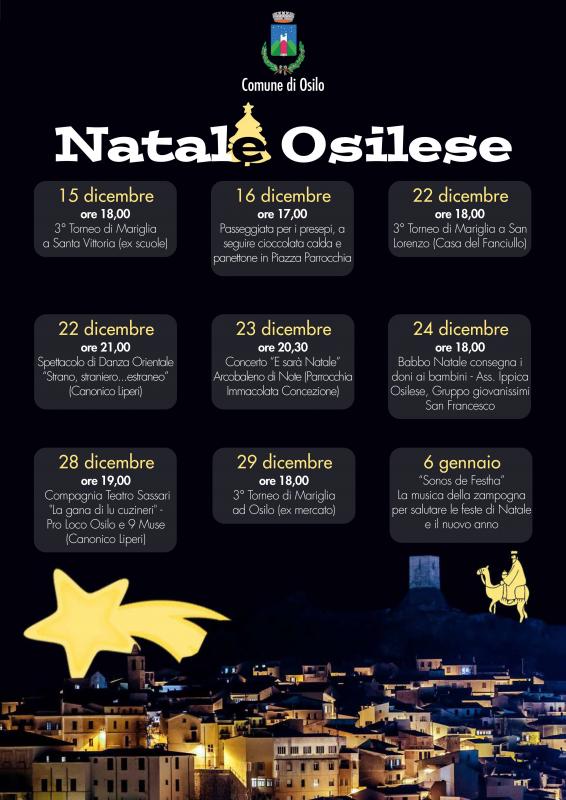 Comune di Osilo

Natale Osilese

15 dicembre
ore 18,00
3° Torneo di Mariglia a Santa Vittoria (ex scuole)

16 dicembre
ore 17,00
Passeggiata per i presepi, a seguire cioccolata calda e panettone in Piazza Parrocchia

22 dicembre
ore 18,00
3° Torneo di Mariglia a San Lorenzo (Casa del Fanciullo)

22 dicembre
ore 21,00
Spettacolo di Danza Orientale "Strano, straniero...estraneo" (Canonico Liperi)

23 dicembre
ore 20,30
Concerto "E sarà Natale" Arcobaleno di Note (Parrocchia Immacolata Concezione)

24 dicembre
ore 18,00
Babbo Natale consegna i doni ai bambini - Ass. Ippica Osilese, Gruppo giovanissimi San Francesco

28 dicembre
ore 19,00
Compagnia Teatro Sassari "La gana di lu cuzineri" - Pro Loco Osilo e 9 Muse (Canonico Liperi)

29 dicembre
ore 18,00
3° Torneo di Mariglia ad Osilo (ex mercato)

6 gennaio
"Sonos de Festha"
La musica della zampogna per salutare le feste di Natale e il nuovo anno